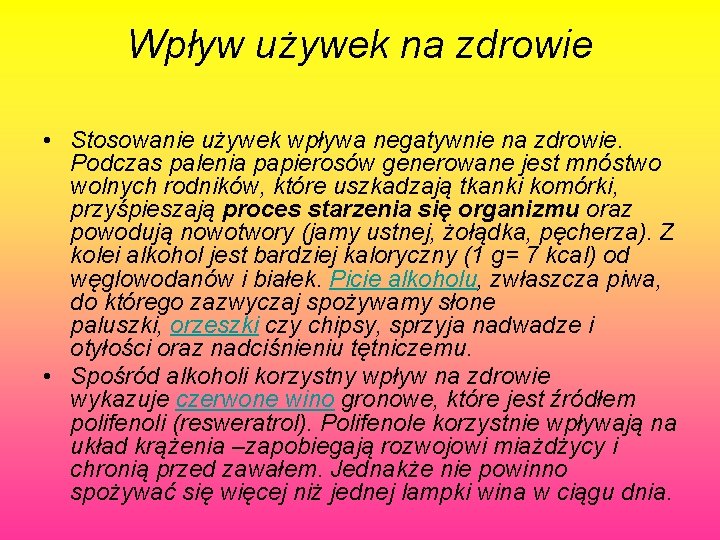 Wpływ używek na zdrowie

• Stosowanie używek wpływa negatywnie na zdrowie. Podczas palenia papierosów generowane jest mnóstwo wolnych rodników, które uszkadzają tkanki komórki, przyśpieszają proces starzenia się organizmu oraz powodują nowotwory (jamy ustnej, żołądka, pęcherza). Z kolei alkohol jest bardziej kaloryczny (1 g= 7 kcal) od węglowodanów i białek. Picie alkoholu, zwłaszcza piwa, do którego zazwyczaj spożywamy słone paluszki, orzeszki czy chipsy, sprzyja nadwadze i otyłości oraz nadciśnieniu tętniczemu.
• Spośród alkoholi korzystny wpływ na zdrowie wykazuje czerwone wino gronowe, które jest źródłem polifenoli (resweratrol). Polifenole korzystnie wpływają na układ krążenia –zapobiegają rozwojowi miażdżycy i chronią przed zawałem. Jednakże nie powinno spożywać się więcej niż jednej lampki wina w ciągu dnia.